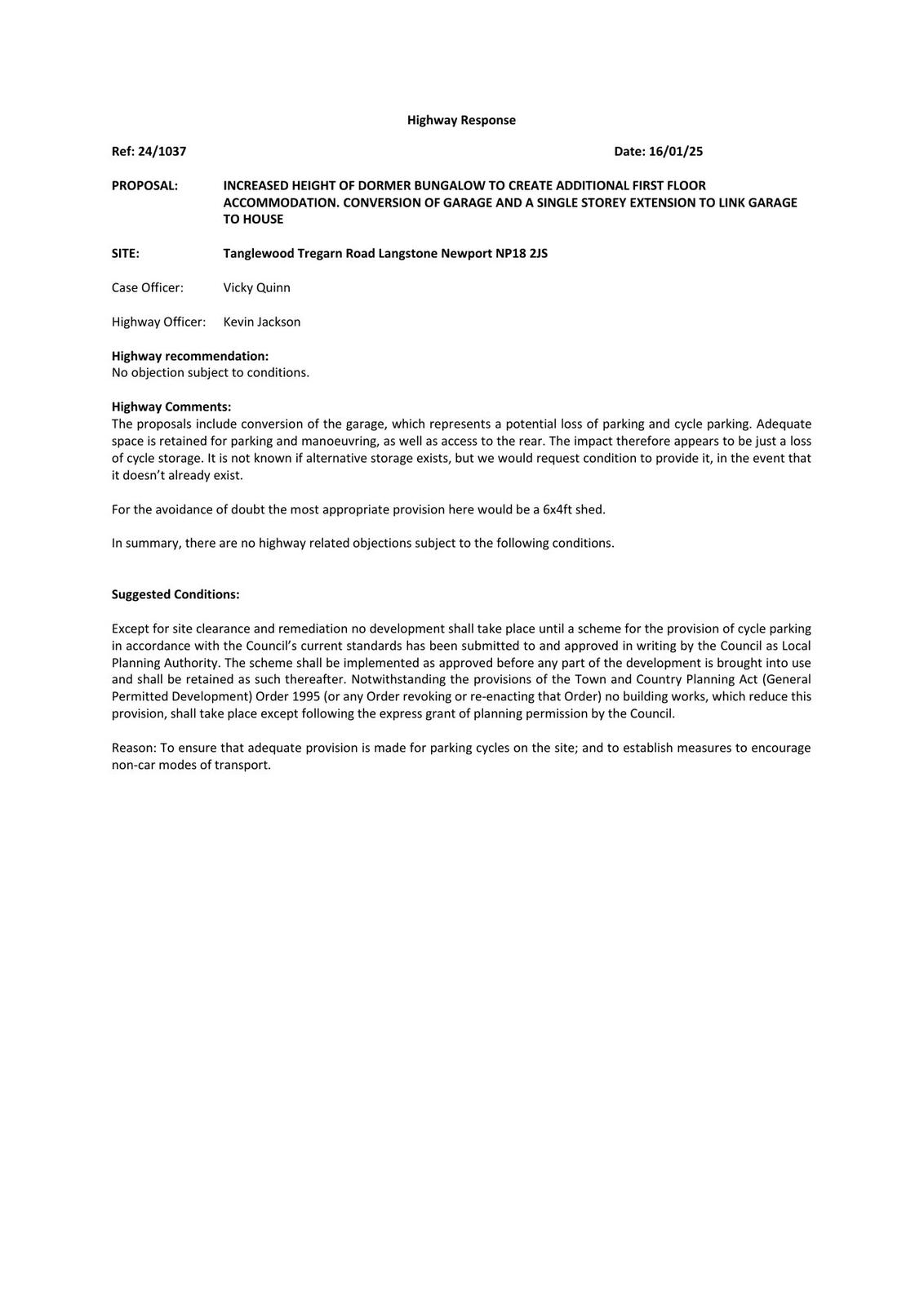 Highway Response

Ref: 24/1037

Date: 16/01/25

PROPOSAL: INCREASED HEIGHT OF DORMER BUNGALOW TO CREATE ADDITIONAL FIRST FLOOR ACCOMMODATION. CONVERSION OF GARAGE AND A SINGLE STOREY EXTENSION TO LINK GARAGE TO HOUSE

SITE: Tanglewood Tregarn Road Langstone Newport NP18 2JS

Case Officer: Vicky Quinn

Highway Officer: Kevin Jackson

Highway recommendation:
No objection subject to conditions.

Highway Comments:
The proposals include conversion of the garage, which represents a potential loss of parking and cycle parking. Adequate space is retained for parking and manoeuvring, as well as access to the rear. The impact therefore appears to be just a loss of cycle storage. It is not known if alternative storage exists, but we would request condition to provide it, in the event that it doesn't already exist.

For the avoidance of doubt the most appropriate provision here would be a 6x4ft shed.

In summary, there are no highway related objections subject to the following conditions.

Suggested Conditions:

Except for site clearance and remediation no development shall take place until a scheme for the provision of cycle parking in accordance with the Council's current standards has been submitted to and approved in writing by the Council as Local Planning Authority. The scheme shall be implemented as approved before any part of the development is brought into use and shall be retained as such thereafter. Notwithstanding the provisions of the Town and Country Planning Act (General Permitted Development) Order 1995 (or any Order revoking or re-enacting that Order) no building works, which reduce this provision, shall take place except following the express grant of planning permission by the Council.

Reason: To ensure that adequate provision is made for parking cycles on the site; and to establish measures to encourage non-car modes of transport.